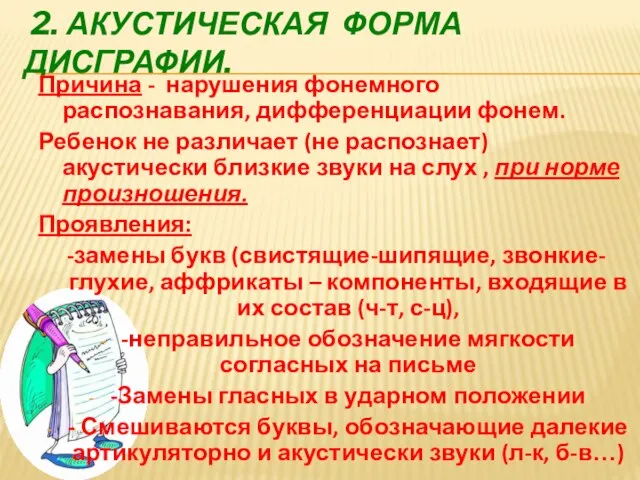 2. АКУСТИЧЕСКАЯ ФОРМА ДИСГРАФИИ.

Причина - нарушения фонемного распознавания, дифференциации фонем.

Ребенок не различает (не распознает) акустически близкие звуки на слух , при норме произношения.

Проявления:

-замены букв (свистящие-шипящие, звонкие-глухие, аффрикаты – компоненты, входящие в их состав (ч-т, с-ц),

-неправильное обозначение мягкости согласных на письме

-Замены гласных в ударном положении

- Смешиваются буквы, обозначающие далекие артикуляторно и акустически звуки (л-к, б-в…)